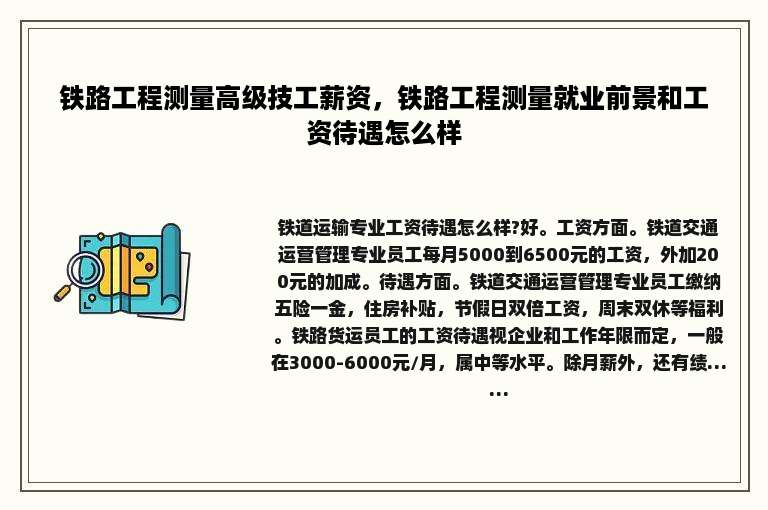 铁路工程测量高级技工薪资，铁路工程测量就业前景和工资待遇怎么样

铁道运输专业工资待遇怎么样?好。工资方面。铁道交通运营管理专业员工每月5000到6500元的工资，外加200元的加成。待遇方面。铁道交通运营管理专业员工缴纳五险一金，住房补贴，节假日双倍工资，周末双休等福利。铁路货运员工的工资待遇视企业和工作年限而定，一般在3000-6000元/月，属中等水平。除月薪外，还有绩......